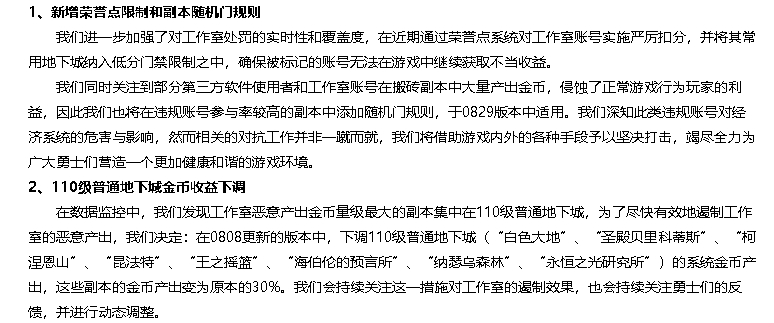 1、新增荣誉点限制和副本随机门规则

我们进一步加强了对工作室处罚的实时性和覆盖度，在近期通过荣誉点系统对工作室账号实施严厉扣分，并将其常用地下城纳入低分门禁限制之中，确保被标记的账号无法在游戏中继续获取不当收益。

我们同时关注到部分第三方软件使用者和工作室账号在搬砖副本中大量产出金币，侵蚀了正常游戏行为玩家的利益，因此我们也将在违规账号参与率较高的副本中添加随机门规则，于0829版本中适用。我们深知此类违规账号对经济系统的危害与影响，然而相关的对抗工作并非一蹴而就，我们将借助游戏内外的各种手段予以坚决打击，竭尽全力为广大勇士们营造一个更加健康和谐的游戏环境。

2、110级普通地下城金币收益下调

在数据监控中，我们发现工作室恶意产出金币量级最大的副本集中在110级普通地下城，为了尽快有效地遏制工作室的恶意产出，我们决定：在0808更新的版本中，下调110级普通地下城（“白色大地”、“圣殿贝里科蒂斯”、“柯涅恩山”、“昆法特”、“王之摇篮”、“海伯伦的预言所”、“纳瑟乌森林”、“永恒之光研究所”）的系统金币产出，这些副本的金币产出变为原本的30%。我们会持续关注这一措施对工作室的遏制效果，也会持续关注勇士们的反馈，并进行动态调整。